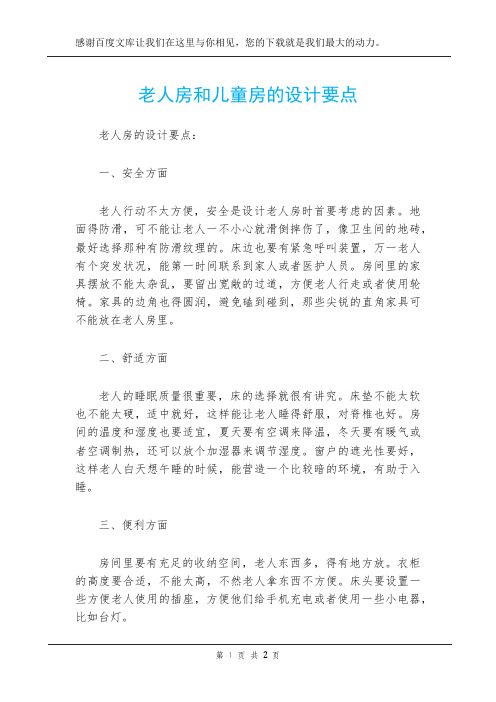 感谢百度文库让我们在这里与你相见，您的下载就是我们最大的动力。

老人房和儿童房的设计要点

老人房的设计要点：

一、安全方面

老人行动不太方便，安全是设计老人房时首要考虑的因素。地面得防滑，可不能让老人一不小心就滑倒摔伤了，像卫生间的地砖，最好选择那种有防滑纹理的。床边也要有紧急呼叫装置，万一老人有个突发状况，能第一时间联系到家人或者医护人员。房间里的家具摆放不能太杂乱，要留出宽敞的过道，方便老人行走或者使用轮椅。家具的边角也得圆润，避免磕到碰到，那些尖锐的直角家具可不能放在老人房里。

二、舒适方面

老人的睡眠质量很重要，床的选择就很有讲究。床垫不能太软也不能太硬，适中就好，这样能让老人睡得舒服，对脊椎也好。房间的温度和湿度也要适宜，夏天要有空调来降温，冬天要有暖气或者空调制热，还可以放个加湿器来调节湿度。窗户的遮光性要好，这样老人白天想午睡的时候，能营造一个比较暗的环境，有助于入睡。

三、便利方面

房间里要有充足的收纳空间，老人东西多，得有地方放。衣柜的高度要合适，不能太高，不然老人拿东西不方便。床头要设置一些方便老人使用的插座，方便他们给手机充电或者使用一些小电器，比如台灯。

第 1 页 共 2 页